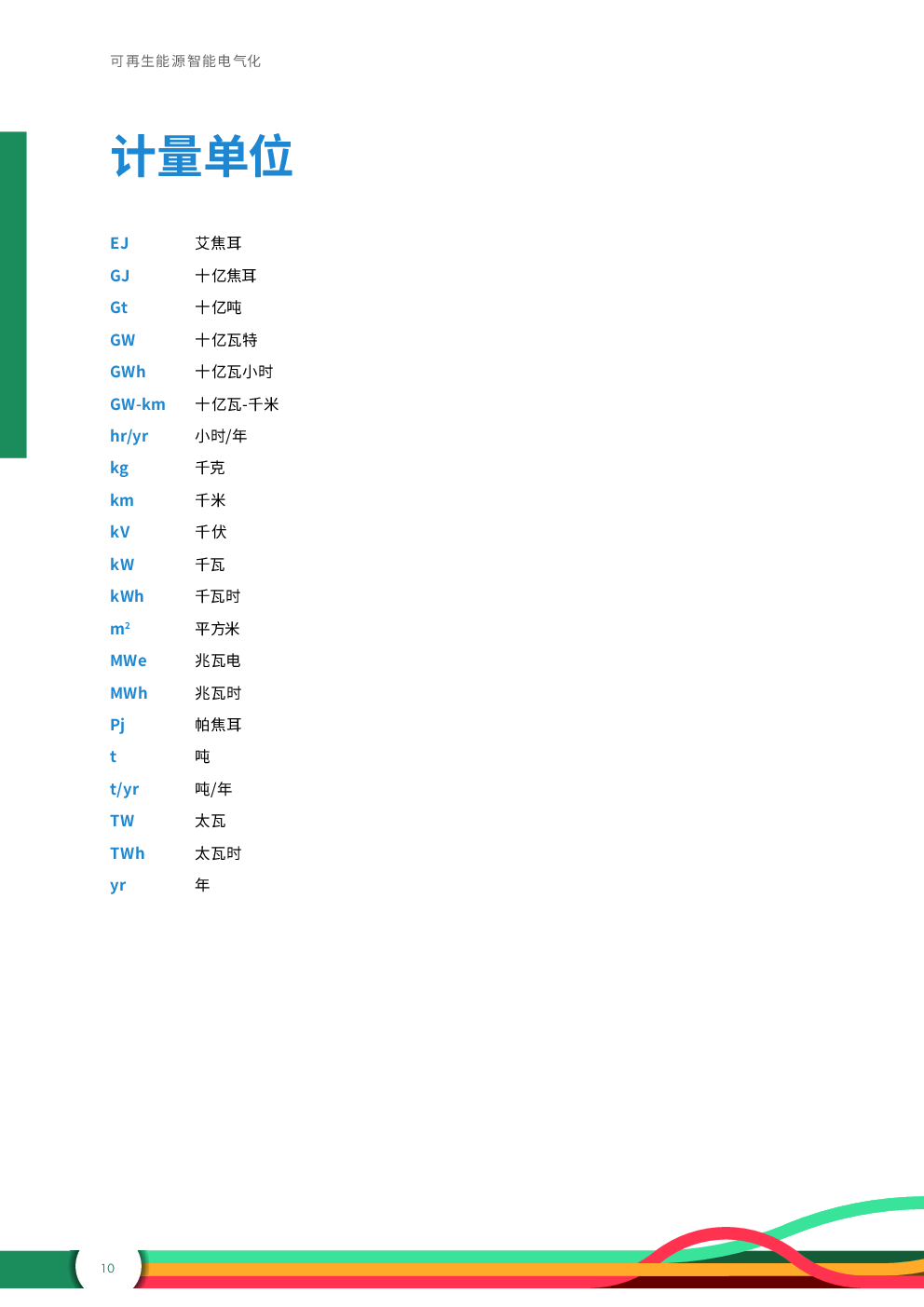 可再生能源智能电气化

计量单位

EJ 艾焦耳
GJ 十亿焦耳
Gt 十亿吨
GW 十亿瓦特
GWh 十亿瓦小时
GW-km 十亿瓦-千米
hr/yr 小时/年
kg 千克
km 千米
kV 千伏
kW 千瓦
kWh 千瓦时
$m^2$ 平方米
MWe 兆瓦电
MWh 兆瓦时
Pj 帕焦耳
t 吨
t/yr 吨/年
TW 太瓦
TWh 太瓦时
yr 年

10